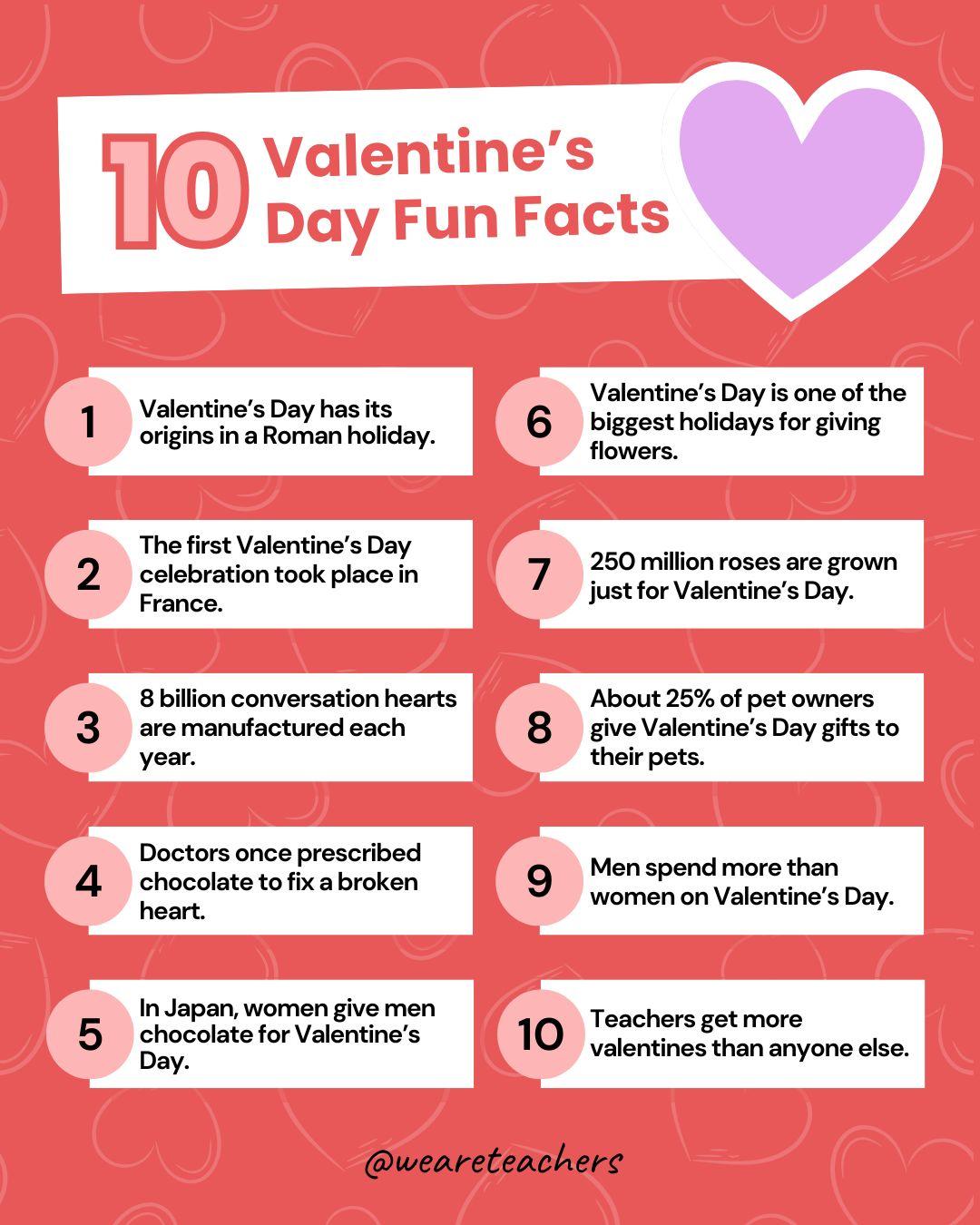 10 Valentine's Day Fun Facts

1 Valentine's Day has its origins in a Roman holiday.

2 The first Valentine's Day celebration took place in France.

3 8 billion conversation hearts are manufactured each year.

4 Doctors once prescribed chocolate to fix a broken heart.

5 In Japan, women give men chocolate for Valentine's Day.

6 Valentine's Day is one of the biggest holidays for giving flowers.

7 250 million roses are grown just for Valentine's Day.

8 About 25% of pet owners give Valentine's Day gifts to their pets.

9 Men spend more than women on Valentine's Day.

10 Teachers get more valentines than anyone else.

@weareteachers